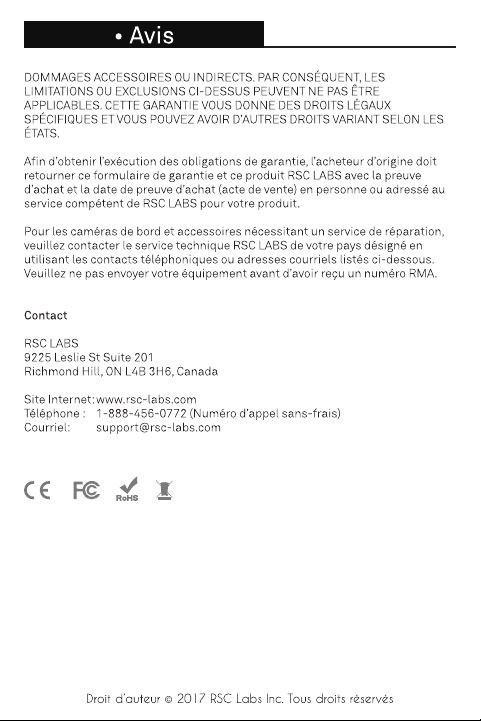 • Avis

DOMMAGES ACCESSOIRES OU INDIRECTS. PAR CONSÉQUENT, LES LIMITATIONS OU EXCLUSIONS CI-DESSUS PEUVENT NE PAS ÊTRE APPLICABLES. CETTE GARANTIE VOUS DONNE DES DROITS LÉGAUX SPÉCIFIQUES ET VOUS POUVEZ AVOIR D'AUTRES DROITS VARIANT SELON LES ÉTATS.

Afin d'obtenir l'exécution des obligations de garantie, l'acheteur d'origine doit retourner ce formulaire de garantie et ce produit RSC LABS avec la preuve d'achat et la date de preuve d'achat (acte de vente) en personne ou adressé au service compétent de RSC LABS pour votre produit.

Pour les caméras de bord et accessoires nécessitant un service de réparation, veuillez contacter le service technique RSC LABS de votre pays désigné en utilisant les contacts téléphoniques ou adresses courriels listés ci-dessous. Veuillez ne pas envoyer votre équipement avant d'avoir reçu un numéro RMA.

Contact

RSC LABS
9225 Leslie St Suite 201
Richmond Hill, ON L4B 3H6, Canada

Site Internet: www.rsc-labs.com
Téléphone : 1-888-456-0772 (Numéro d'appel sans-frais)
Courriel: support@rsc-labs.com

CE FC RoHS

Droit d'auteur © 2017 RSC Labs Inc. Tous droits réservés